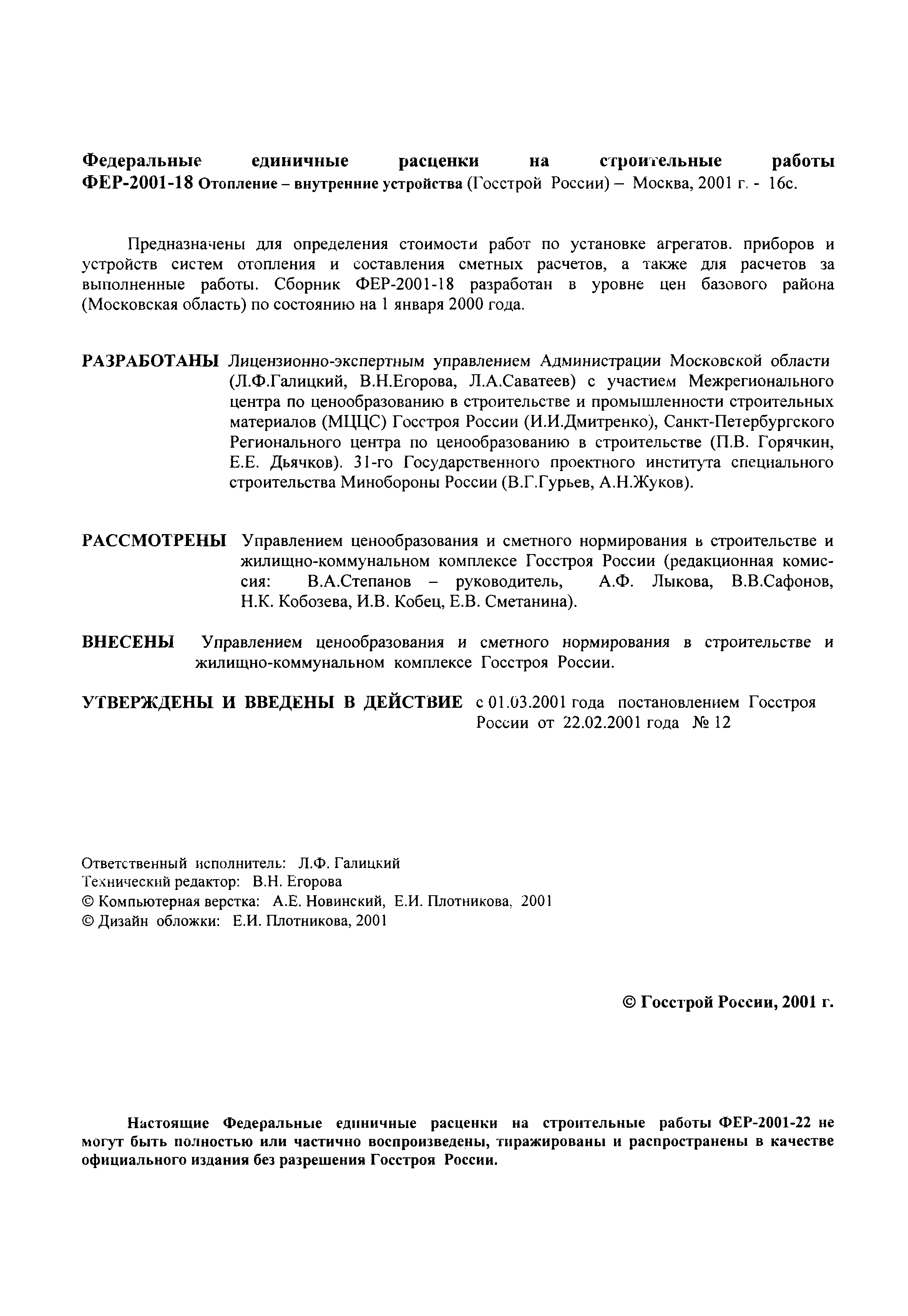 Федеральные единичные расценки на строительные работы ФЕР-2001-18 Отопление – внутренние устройства (Госстрой России) – Москва, 2001 г. - 16с.

Предназначены для определения стоимости работ по установке агрегатов. приборов и устройств систем отопления и составления сметных расчетов, а также для расчетов за выполненные работы. Сборник ФЕР-2001-18 разработан в уровне цен базового района (Московская область) по состоянию на 1 января 2000 года.

РАЗРАБОТАНЫ Лицензионно-экспертным управлением Администрации Московской области (Л.Ф.Галицкий, В.Н.Егорова, Л.А.Саватеев) с участием Межрегионального центра по ценообразованию в строительстве и промышленности строительных материалов (МЦЦС) Госстроя России (И.И.Дмитренко), Санкт-Петербургского Регионального центра по ценообразованию в строительстве (П.В. Горячкин, Е.Е. Дьячков). 31-го Государственного проектного института специального строительства Минобороны России (В.Г.Гурьев, А.Н.Жуков).

РАССМОТРЕНЫ Управлением ценообразования и сметного нормирования в строительстве и жилищно-коммунальном комплексе Госстроя России (редакционная комиссия: В.А.Степанов – руководитель, А.Ф. Лыкова, В.В.Сафонов, Н.К. Кобозева, И.В. Кобец, Е.В. Сметанина).

ВНЕСЕНЫ Управлением ценообразования и сметного нормирования в строительстве и жилищно-коммунальном комплексе Госстроя России.

УТВЕРЖДЕНЫ И ВВЕДЕНЫ В ДЕЙСТВИЕ с 01.03.2001 года постановлением Госстроя России от 22.02.2001 года № 12

Ответственный исполнитель: Л.Ф. Галицкий
Технический редактор: В.Н. Егорова
© Компьютерная верстка: А.Е. Новинский, Е.И. Плотникова, 2001
© Дизайн обложки: Е.И. Плотникова, 2001

© Госстрой России, 2001 г.

Настоящие Федеральные единичные расценки на строительные работы ФЕР-2001-22 не могут быть полностью или частично воспроизведены, тиражированы и распространены в качестве официального издания без разрешения Госстроя России.